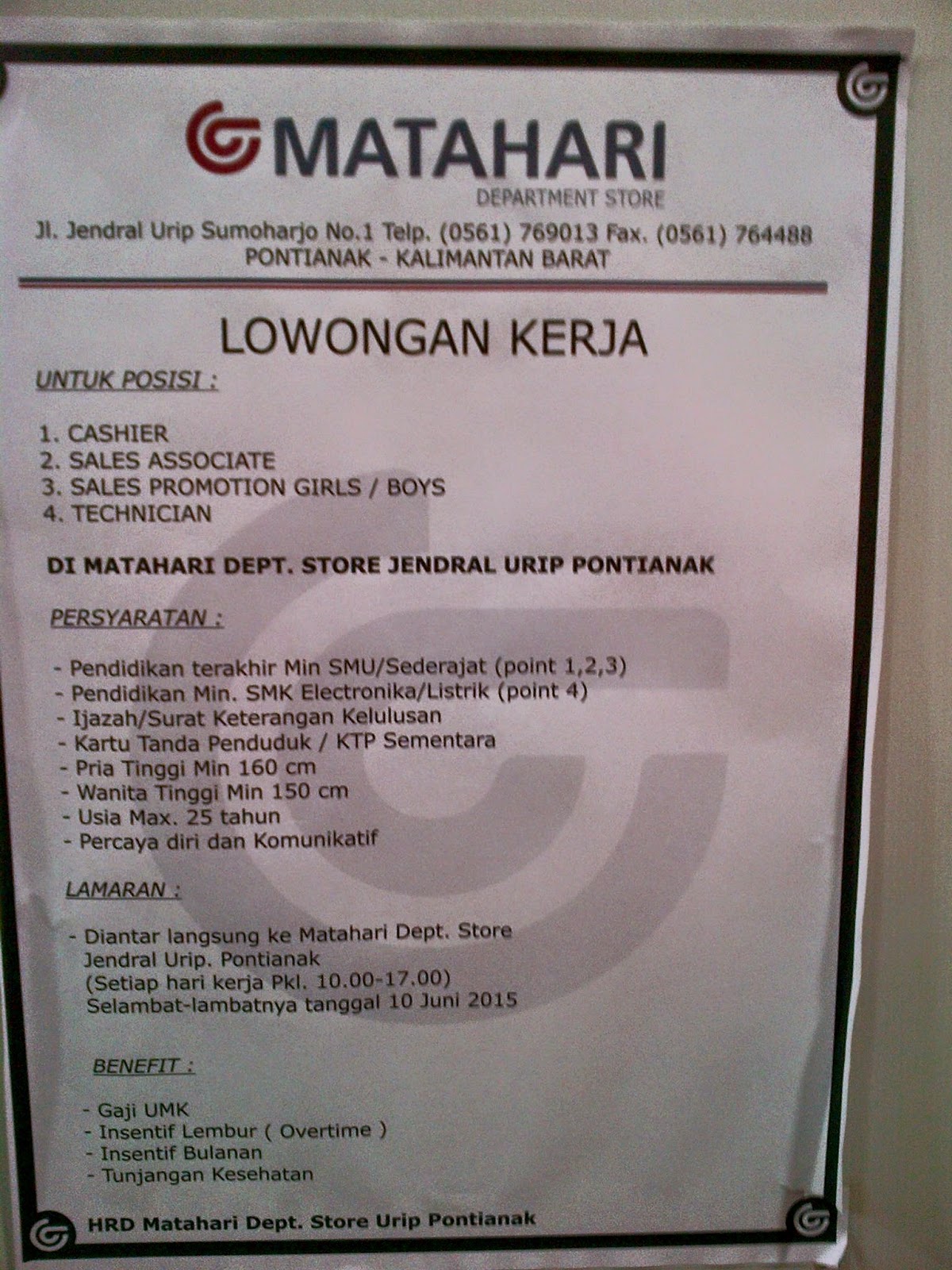 MATAHARI
DEPARTMENT STORE

Jl. Jendral Urip Sumoharjo No.1 Telp. (0561) 769013 Fax. (0561) 764488
PONTIANAK - KALIMANTAN BARAT

LOWONGAN KERJA

UNTUK POSISI :

1. CASHIER
2. SALES ASSOCIATE
3. SALES PROMOTION GIRLS / BOYS
4. TECHNICIAN

DI MATAHARI DEPT. STORE JENDRAL URIP PONTIANAK

PERSYARATAN :

- Pendidikan terakhir Min SMU/Sederajat (point 1,2,3)
- Pendidikan Min. SMK Electronika/Listrik (point 4)
- Ijazah/Surat Keterangan Kelulusan
- Kartu Tanda Penduduk / KTP Sementara
- Pria Tinggi Min 160 cm
- Wanita Tinggi Min 150 cm
- Usia Max. 25 tahun
- Percaya diri dan Komunikatif

LAMARAN :

- Diantar langsung ke Matahari Dept. Store Jendral Urip. Pontianak (Setiap hari kerja Pkl. 10.00-17.00) Selambat-lambatnya tanggal 10 Juni 2015

BENEFIT :

- Gaji UMK
- Insentif Lembur ( Overtime )
- Insentif Bulanan
- Tunjangan Kesehatan

HRD Matahari Dept. Store Urip Pontianak